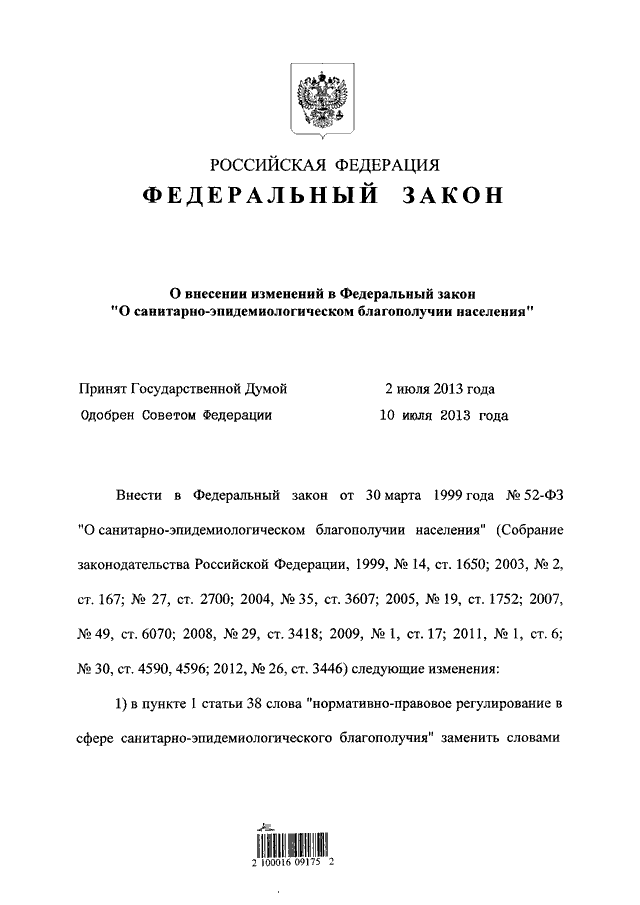 РОССИЙСКАЯ ФЕДЕРАЦИЯ

ФЕДЕРАЛЬНЫЙ ЗАКОН

О внесении изменений в Федеральный закон "О санитарно-эпидемиологическом благополучии населения"

Принят Государственной Думой 2 июля 2013 года

Одобрен Советом Федерации 10 июля 2013 года

Внести в Федеральный закон от 30 марта 1999 года № 52-ФЗ "О санитарно-эпидемиологическом благополучии населения" (Собрание законодательства Российской Федерации, 1999, № 14, ст. 1650; 2003, № 2, ст. 167; № 27, ст. 2700; 2004, № 35, ст. 3607; 2005, № 19, ст. 1752; 2007, № 49, ст. 6070; 2008, № 29, ст. 3418; 2009, № 1, ст. 17; 2011, № 1, ст. 6; № 30, ст. 4590, 4596; 2012, № 26, ст. 3446) следующие изменения:

1) в пункте 1 статьи 38 слова "нормативно-правовое регулирование в сфере санитарно-эпидемиологического благополучия" заменить словами

2 100016 09175 2